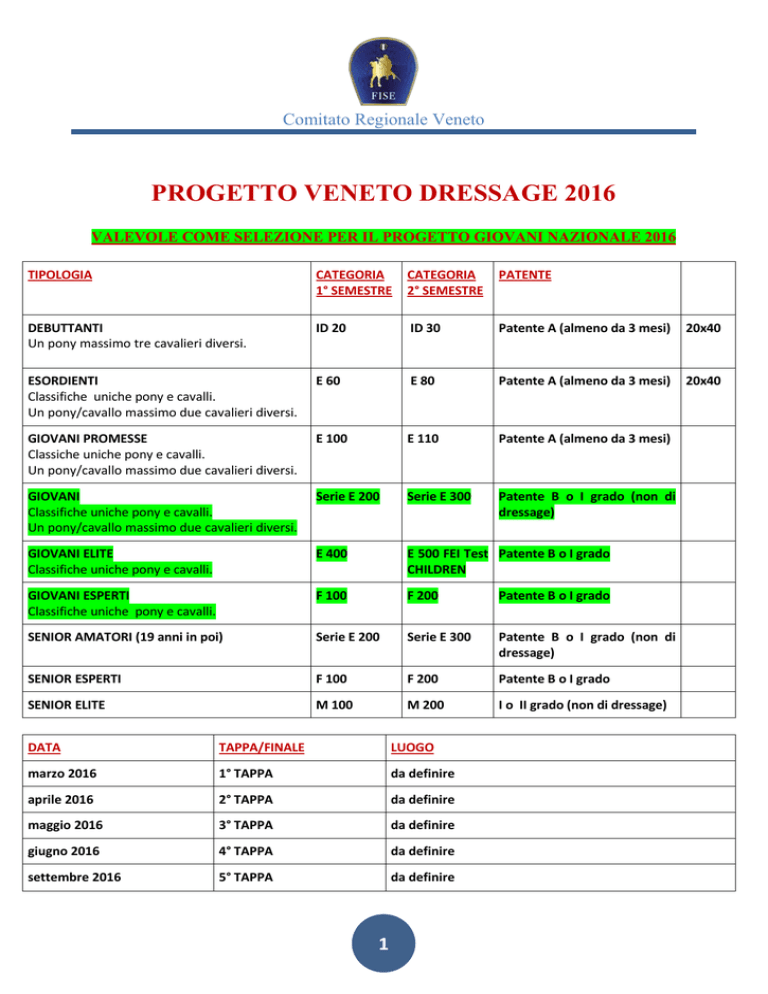 FISE

Comitato Regionale Veneto

PROGETTO VENETO DRESSAGE 2016

VALEVOLE COME SELEZIONE PER IL PROGETTO GIOVANI NAZIONALE 2016

| TIPOLOGIA | CATEGORIA 1° SEMESTRE | CATEGORIA 2° SEMESTRE | PATENTE | |
|---|---|---|---|---|
| DEBUTTANTI Un pony massimo tre cavalieri diversi. | ID 20 | ID 30 | Patente A (almeno da 3 mesi) | 20x40 |
| ESORDIENTI Classifiche uniche pony e cavalli. Un pony/cavallo massimo due cavalieri diversi. | E 60 | E 80 | Patente A (almeno da 3 mesi) | 20x40 |
| GIOVANI PROMESSE Classiche uniche pony e cavalli. Un pony/cavallo massimo due cavalieri diversi. | E 100 | E 110 | Patente A (almeno da 3 mesi) | |
| GIOVANI Classifiche uniche pony e cavalli. Un pony/cavallo massimo due cavalieri diversi. | Serie E 200 | Serie E 300 | Patente B o I grado (non di dressage) | |
| GIOVANI ELITE Classifiche uniche pony e cavalli. | E 400 | E 500 FEI Test CHILDREN | Patente B o I grado | |
| GIOVANI ESPERTI Classifiche uniche pony e cavalli. | F 100 | F 200 | Patente B o I grado | |
| SENIOR AMATORI (19 anni in poi) | Serie E 200 | Serie E 300 | Patente B o I grado (non di dressage) | |
| SENIOR ESPERTI | F 100 | F 200 | Patente B o I grado | |
| SENIOR ELITE | M 100 | M 200 | I o II grado (non di dressage) | |

| DATA | TAPPA/FINALE | LUOGO |
|---|---|---|
| marzo 2016 | 1° TAPPA | da definire |
| aprile 2016 | 2° TAPPA | da definire |
| maggio 2016 | 3° TAPPA | da definire |
| giugno 2016 | 4° TAPPA | da definire |
| settembre 2016 | 5° TAPPA | da definire |

1